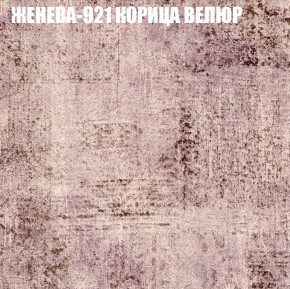 ЖЕНЕВА-921 КОРИЦА ВЕЛЮР